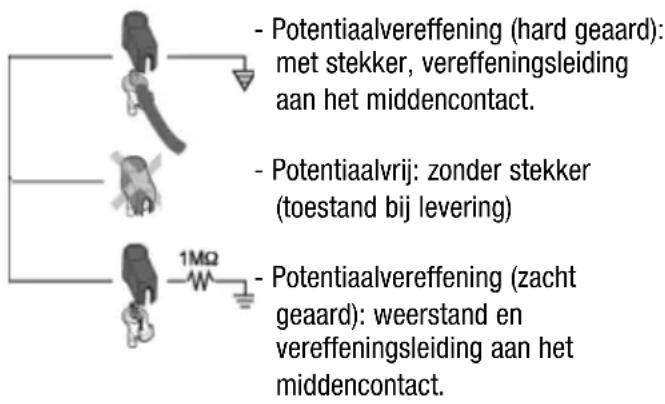 - Potentiaalvereffening (hard geaard): met stekker, vereffeningsleiding aan het middencontact.

- Potentiaalvrij: zonder stekker (toestand bij levering)

1MΩ

- Potentiaalvereffening (zacht geaard): weerstand en vereffeningsleiding aan het middencontact.